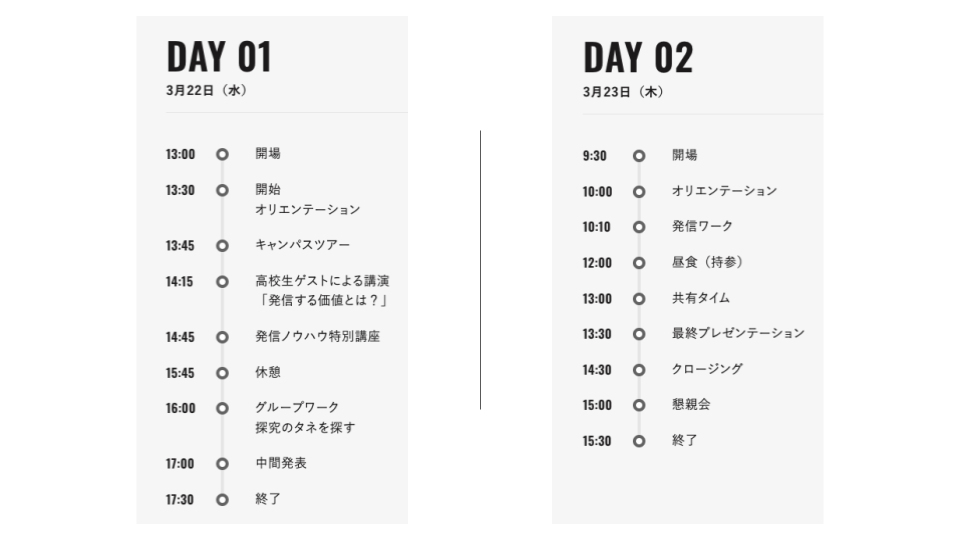 DAY 01
3月22日（水）

13:00 開場
13:30 開始
オリエンテーション
13:45 キャンパスツアー
14:15 高校生ゲストによる講演
「発信する価値とは？」
14:45 発信ノウハウ特別講座
15:45 休憩
16:00 グループワーク
探究のタネを探す
17:00 中間発表
17:30 終了

DAY 02
3月23日（木）

9:30 開場
10:00 オリエンテーション
10:10 発信ワーク
12:00 昼食（持参）
13:00 共有タイム
13:30 最終プレゼンテーション
14:30 クロージング
15:00 懇親会
15:30 終了